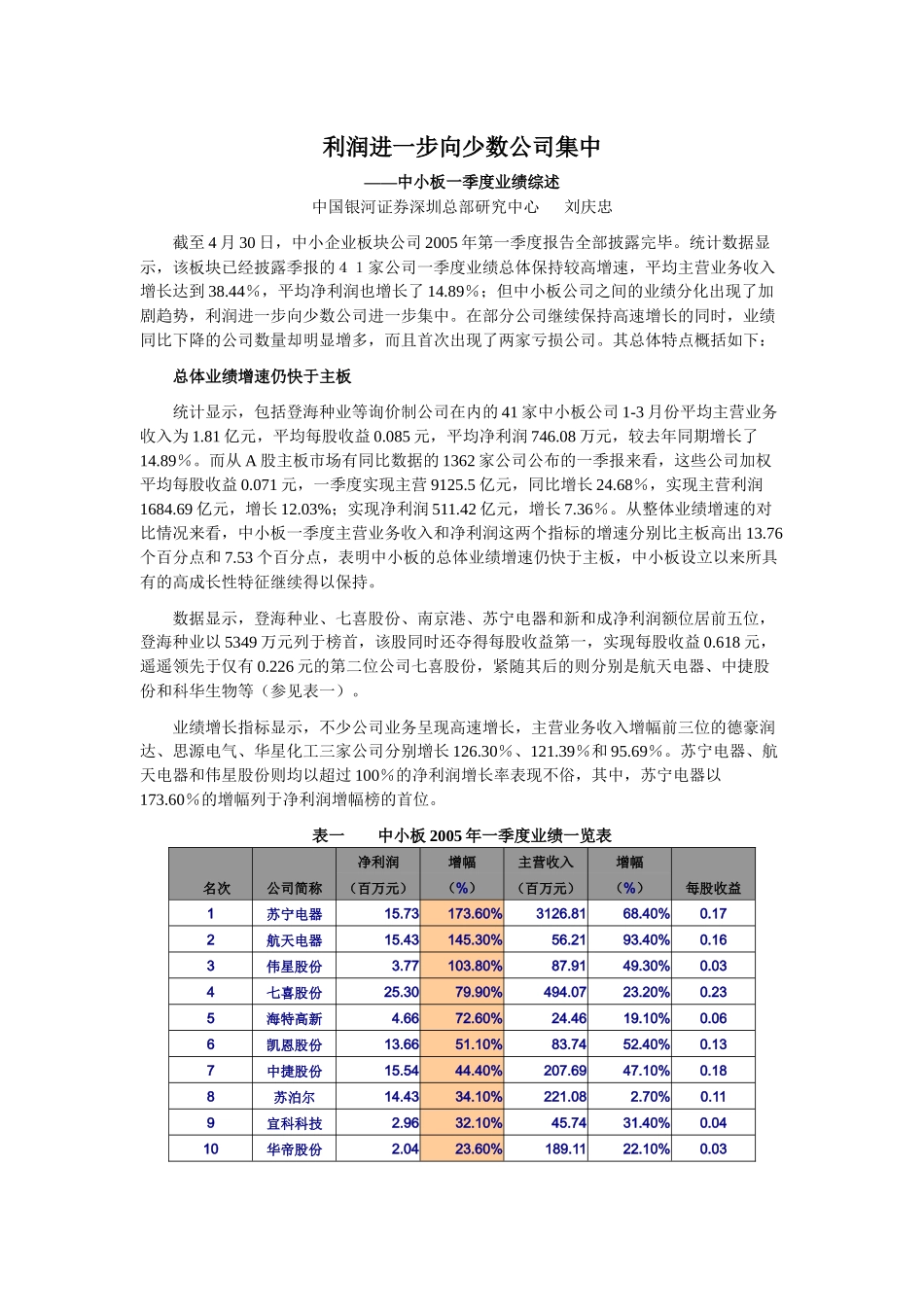 利润进一步向少数公司集中

——中小板一季度业绩综述

中国银河证券深圳总部研究中心　刘庆忠

截至 4 月 30 日，中小企业板块公司 2005 年第一季度报告全部披露完毕。统计数据显示，该板块已经披露季报的 4 1 家公司一季度业绩总体保持较高增速，平均主营业务收入增长达到 38.44％，平均净利润也增长了 14.89％；但中小板公司之间的业绩分化出现了加剧趋势，利润进一步向少数公司进一步集中。在部分公司继续保持高速增长的同时，业绩同比下降的公司数量却明显增多，而且首次出现了两家亏损公司。其总体特点概括如下：

总体业绩增速仍快于主板

统计显示，包括登海种业等询价制公司在内的 41 家中小板公司 1-3 月份平均主营业务收入为 1.81 亿元，平均每股收益 0.085 元，平均净利润 746.08 万元，较去年同期增长了 14.89％。而从 A 股主板市场有同比数据的 1362 家公司公布的一季报来看，这些公司加权平均每股收益 0.071 元，一季度实现主营 9125.5 亿元，同比增长 24.68％，实现主营利润 1684.69 亿元，增长 12.03%；实现净利润 511.42 亿元，增长 7.36％。从整体业绩增速的对比情况来看，中小板一季度主营业务收入和净利润这两个指标的增速分别比主板高出 13.76 个百分点和 7.53 个百分点，表明中小板的总体业绩增速仍快于主板，中小板设立以来所具有的高成长性特征继续得以保持。

数据显示，登海种业、七喜股份、南京港、苏宁电器和新和成净利润额位居前五位，登海种业以 5349 万元列于榜首，该股同时还夺得每股收益第一，实现每股收益 0.618 元，遥遥领先于仅有 0.226 元的第二位公司七喜股份，紧随其后的则分别是航天电器、中捷股份和科华生物等（参见表一）。

业绩增长指标显示，不少公司业务呈现高速增长，主营业务收入增幅前三位的德豪润达、思源电气、华星化工三家公司分别增长 126.30％、121.39％和 95.69％。苏宁电器、航天电器和伟星股份则均以超过 100％的净利润增长率表现不俗，其中，苏宁电器以 173.60％的增幅列于净利润增幅榜的首位。

表一　中小板 2005 年一季度业绩一览表

| 名次 | 公司简称 | 净利润（百万元） | 增幅（%） | 主营收入（百万元） | 增幅（%） | 每股收益 |
|---|---|---|---|---|---|---|
| 1 | 苏宁电器 | 15.73 | 173.60% | 3126.81 | 68.40% | 0.17 |
| 2 | 航天电器 | 15.43 | 145.30% | 56.21 | 93.40% | 0.16 |
| 3 | 伟星股份 | 3.77 | 103.80% | 87.91 | 49.30% | 0.03 |
| 4 | 七喜股份 | 25.30 | 79.90% | 494.07 | 23.20% | 0.23 |
| 5 | 海特高新 | 4.66 | 72.60% | 24.46 | 19.10% | 0.06 |
| 6 | 凯恩股份 | 13.66 | 51.10% | 83.74 | 52.40% | 0.13 |
| 7 | 中捷股份 | 15.54 | 44.40% | 207.69 | 47.10% | 0.18 |
| 8 | 苏泊尔 | 14.43 | 34.10% | 221.08 | 2.70% | 0.11 |
| 9 | 宜科科技 | 2.96 | 32.10% | 45.74 | 31.40% | 0.04 |
| 10 | 华帝股份 | 2.04 | 23.60% | 189.11 | 22.10% | 0.03 |